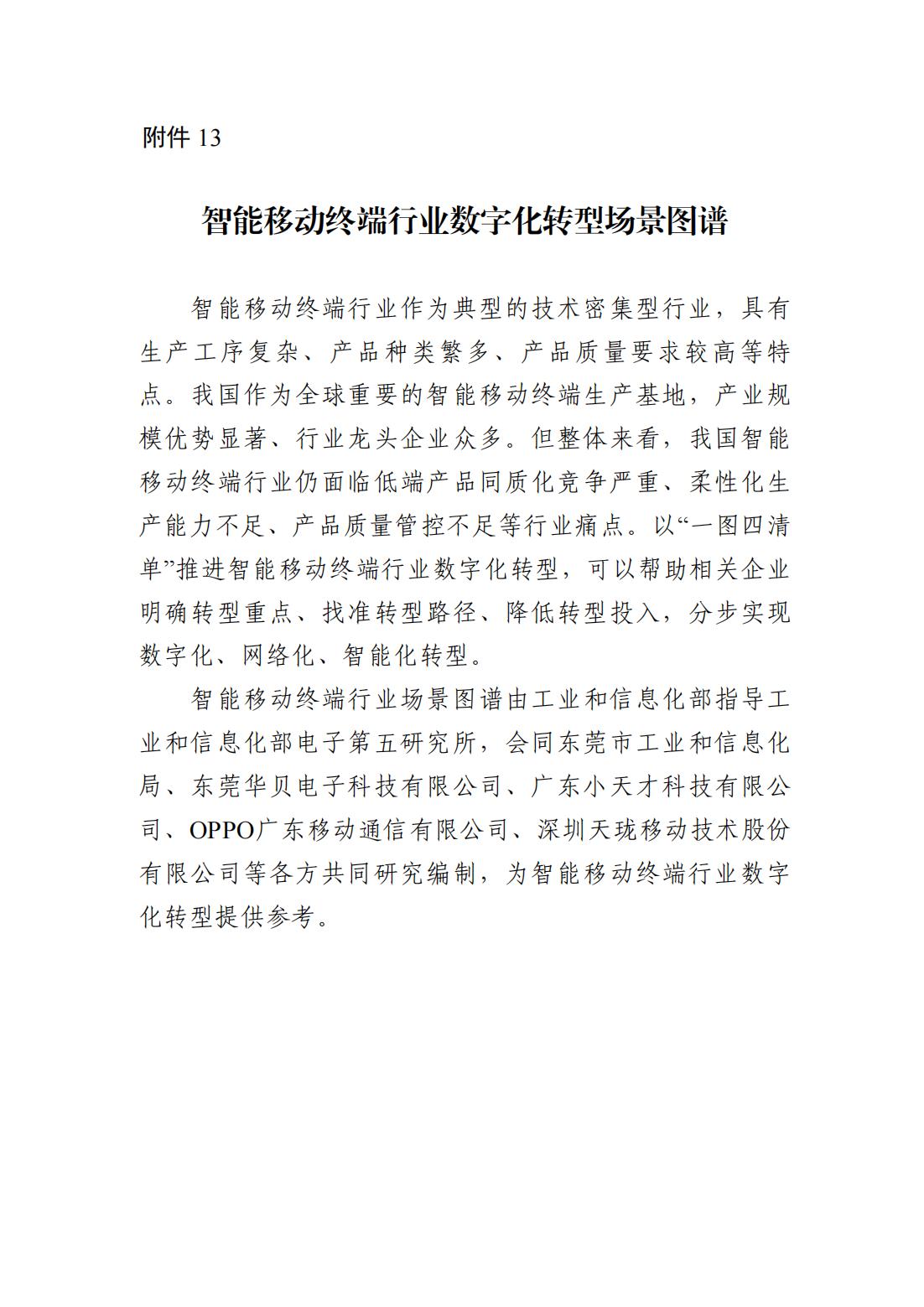 附件 13

智能移动终端行业数字化转型场景图谱

智能移动终端行业作为典型的技术密集型行业，具有生产工序复杂、产品种类繁多、产品质量要求较高等特点。我国作为全球重要的智能移动终端生产基地，产业规模优势显著、行业龙头企业众多。但整体来看，我国智能移动终端行业仍面临低端产品同质化竞争严重、柔性化生产能力不足、产品质量管控不足等行业痛点。以“一图四清单”推进智能移动终端行业数字化转型，可以帮助相关企业明确转型重点、找准转型路径、降低转型投入，分步实现数字化、网络化、智能化转型。

智能移动终端行业场景图谱由工业和信息化部指导工业和信息化部电子第五研究所，会同东莞市工业和信息化局、东莞华贝电子科技有限公司、广东小天才科技有限公司、OPPO广东移动通信有限公司、深圳天珑移动技术股份有限公司等各方共同研究编制，为智能移动终端行业数字化转型提供参考。